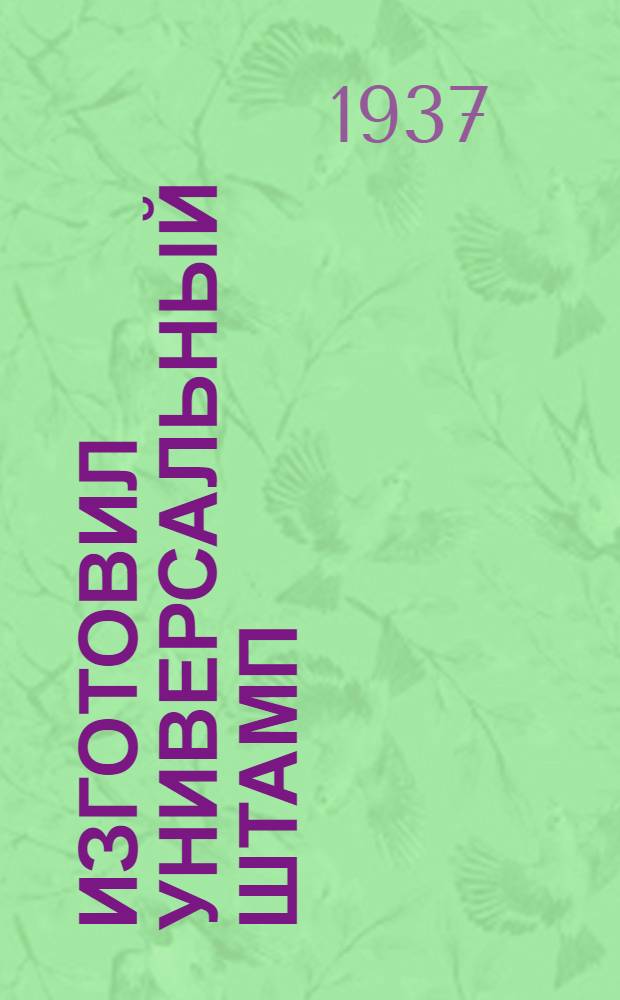 1937

ИЗГОТОВИЛ УНИВЕРСАЛЬНЫЙ ШТАМП